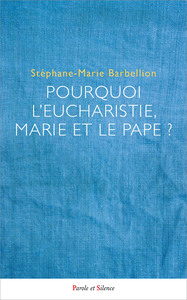 Stéphane-Marie Barbellion

POURQUOI L'EUCHARISTIE, MARIE ET LE PAPE ?

Parole et Silence